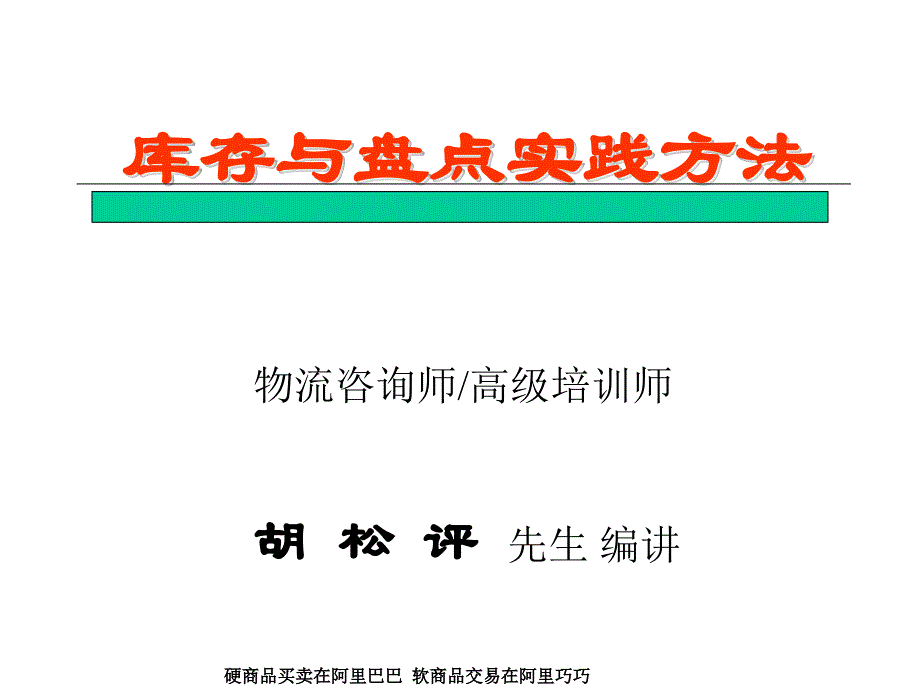 库存与盘点实践方法

物流咨询师/高级培训师

胡 松 评 先生 编讲

硬商品买卖在阿里巴巴 软商品交易在阿里巧巧